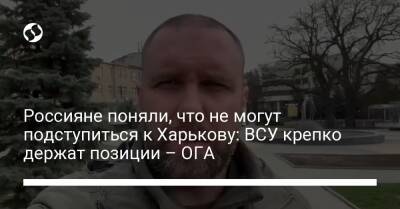 Россияне поняли, что не могут подступиться к Харькову: ВСУ крепко держат позиции – ОГА